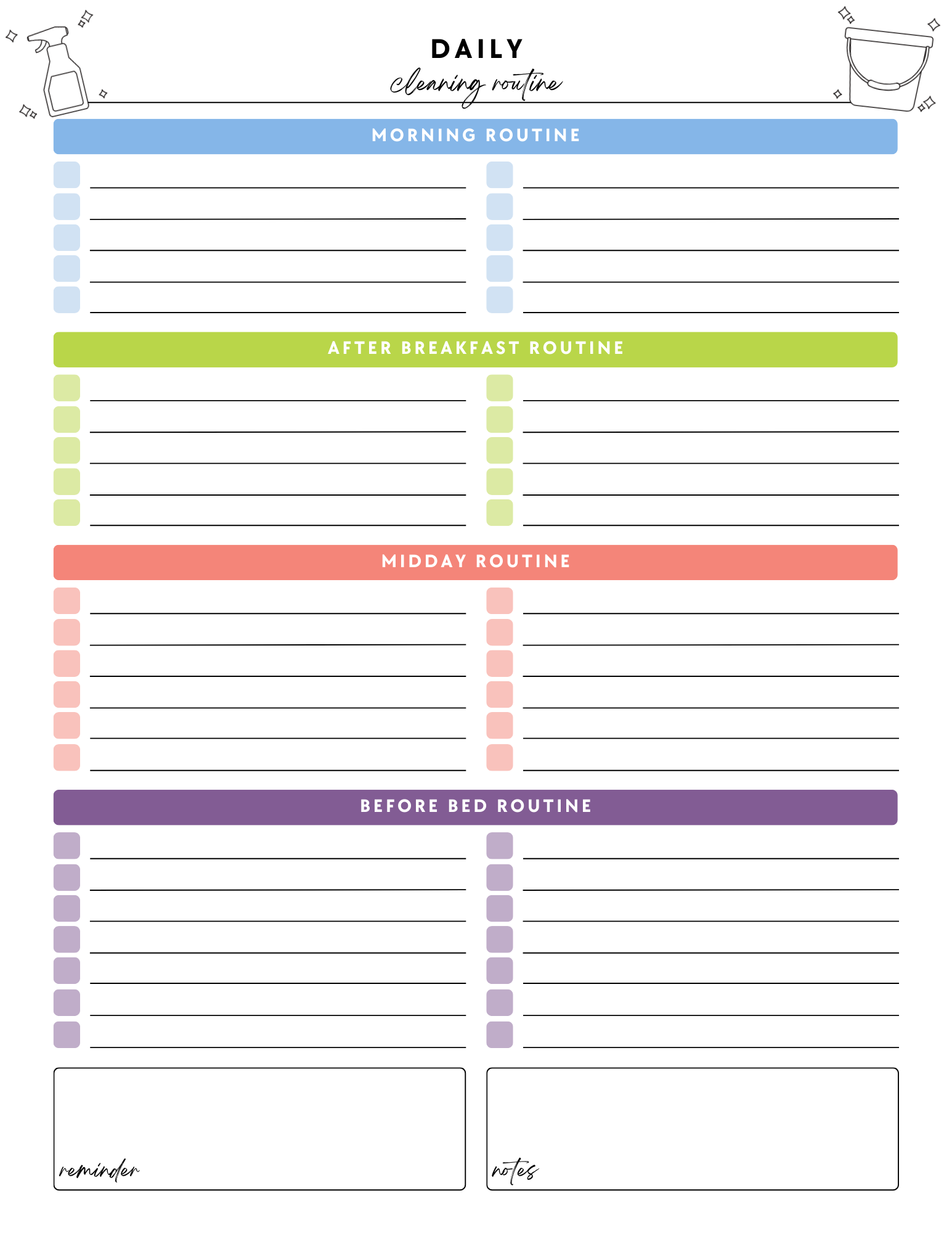 DAILY
cleaning routine

MORNING ROUTINE

AFTER BREAKFAST ROUTINE

MIDDAY ROUTINE

BEFORE BED ROUTINE

reminder

notes